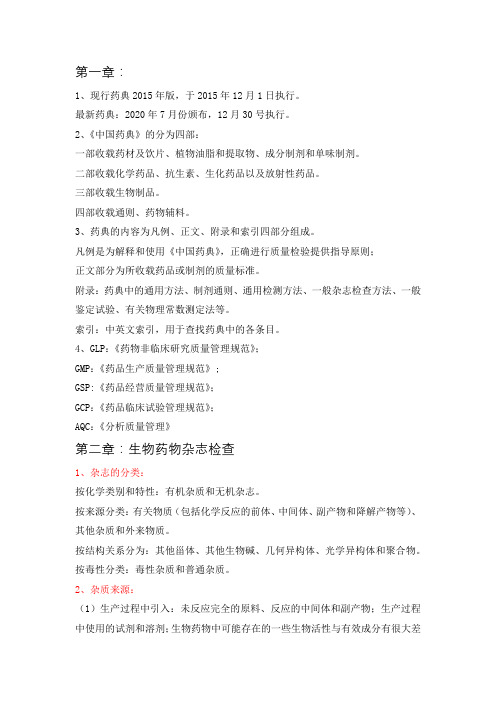 第一章：

1、现行药典 2015 年版，于 2015 年 12 月 1 日执行。

最新药典：2020 年 7 月份颁布，12 月 30 号执行。

2、《中国药典》的分为四部：

一部收载药材及饮片、植物油脂和提取物、成分制剂和单味制剂。

二部收载化学药品、抗生素、生化药品以及放射性药品。

三部收载生物制品。

四部收载通则、药物辅料。

3、药典的内容为凡例、正文、附录和索引四部分组成。

凡例是为解释和使用《中国药典》，正确进行质量检验提供指导原则；

正文部分为所收载药品或制剂的质量标准。

附录：药典中的通用方法、制剂通则、通用检测方法、一般杂志检查方法、一般鉴定试验、有关物理常数测定法等。

索引：中英文索引，用于查找药典中的各条目。

4、GLP：《药物非临床研究质量管理规范》；

GMP：《药品生产质量管理规范》；

GSP：《药品经营质量管理规范》；

GCP：《药品临床试验管理规范》；

AQC：《分析质量管理》

第二章：生物药物杂志检查

1、杂志的分类：

按化学类别和特性：有机杂质和无机杂志。

按来源分类：有关物质（包括化学反应的前体、中间体、副产物和降解产物等）、其他杂质和外来物质。

按结构关系分为：其他甾体、其他生物碱、几何异构体、光学异构体和聚合物。

按毒性分类：毒性杂质和普通杂质。

2、杂质来源：

（1）生产过程中引入：未反应完全的原料、反应的中间体和副产物；生产过程中使用的试剂和溶剂；生物药物中可能存在的一些生物活性与有效成分有很大差